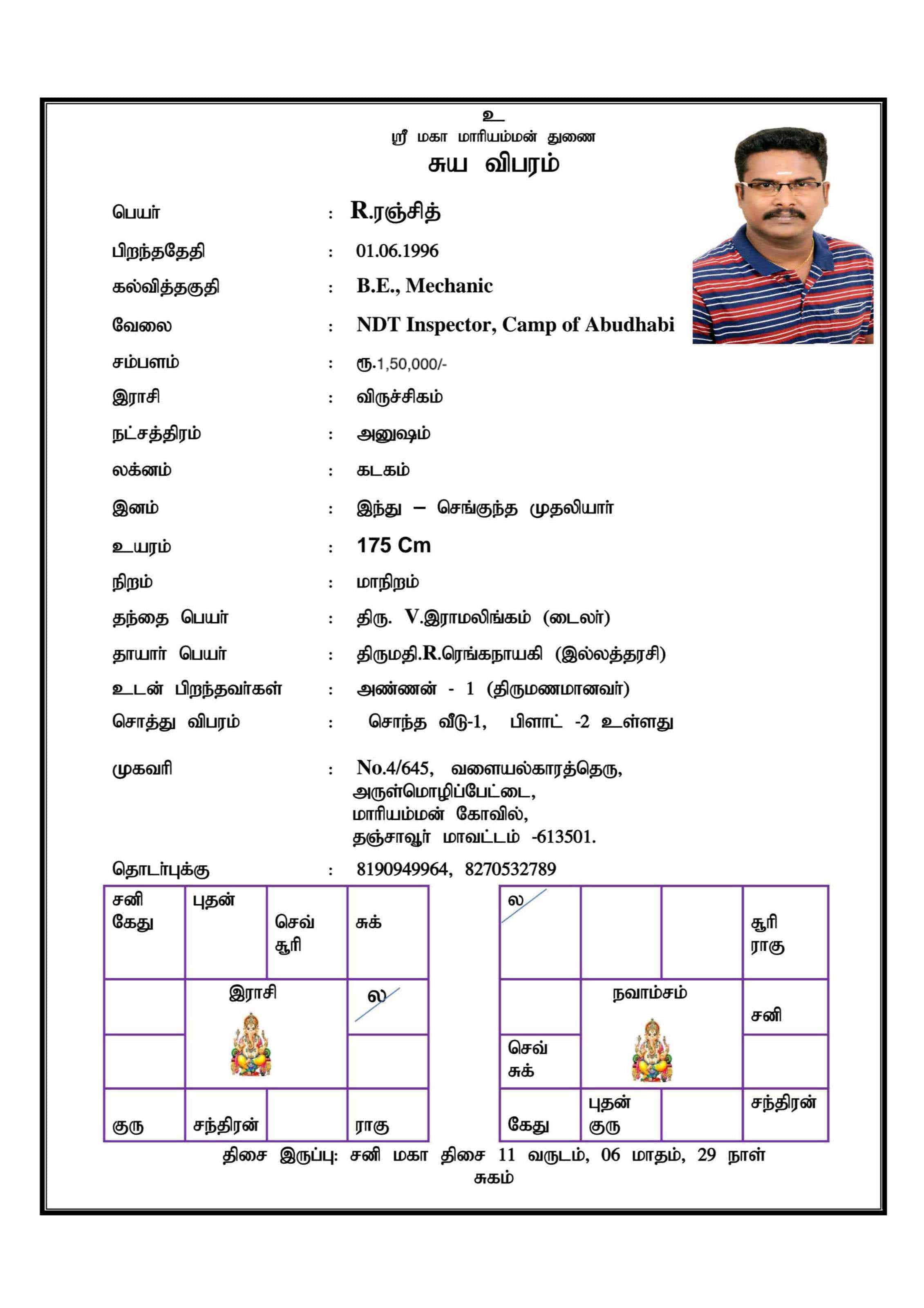 உ
ஸ்ரீ மகா மாரியம்மன் துணை
சுய விபரம்

பெயர் : R.ரஞ்சித்

பிறந்ததேதி : 01.06.1996

கல்வித்தகுதி : B.E., Mechanic

வேலை : NDT Inspector, Camp of Abudhabi

சம்பளம் : ரூ.1,50,000/-

இராசி : விருச்சிகம்

நட்சத்திரம் : அனுஷம்

லக்னம் : கடகம்

இனம் : இந்து – செங்குந்த முதலியார்

உயரம் : 175 Cm

நிறம் : மாநிறம்

தந்தை பெயர் : திரு. V.இராமலிங்கம் (டைலர்)

தாயார் பெயர் : திருமதி.R.ரெங்கநாயகி (இல்லத்தரசி)

உடன் பிறந்தவர்கள் : அண்ணன் - 1 (திருமணமானவர்)

சொத்து விபரம் : சொந்த வீடு-1, பிளாட் -2 உள்ளது

முகவரி : No.4/645, வளையல்காரத்தெரு, அருள்மொழிப்பேட்டை, மாரியம்மன் கோவில், தஞ்சாவூர் மாவட்டம் -613501.

தொடர்புக்கு : 8190949964, 8270532789

| சனி கேது | புதன் | செவ் சூரி | சுக் |
|---|---|---|---|
| | இராசி | | ல |
| | | | |
| குரு | சந்திரன் | | ராகு |

| ல | | | சூரி ராகு |
|---|---|---|---|
| | நவாம்சம் | | சனி |
| செவ் சுக் | | | |
| கேது | புதன் குரு | | சந்திரன் |

திசை இருப்பு: சனி மகா திசை 11 வருடம், 06 மாதம், 29 நாள்
சுகம்